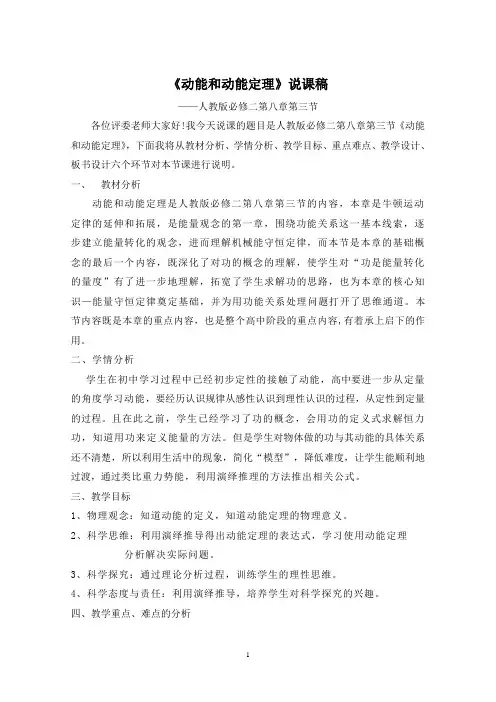 《动能和动能定理》说课稿

——人教版必修二第八章第三节

各位评委老师大家好!我今天说课的题目是人教版必修二第八章第三节《动能和动能定理》，下面我将从教材分析、学情分析、教学目标、重点难点、教学设计、板书设计六个环节对本节课进行说明。

一、 教材分析

动能和动能定理是人教版必修二第八章第三节的内容，本章是牛顿运动定律的延伸和拓展，是能量观念的第一章，围绕功能关系这一基本线索，逐步建立能量转化的观念，进而理解机械能守恒定律，而本节是本章的基础概念的最后一个内容，既深化了对功的概念的理解，使学生对“功是能量转化的量度”有了进一步地理解，拓宽了学生求解功的思路，也为本章的核心知识—能量守恒定律奠定基础，并为用功能关系处理问题打开了思维通道。本节内容既是本章的重点内容，也是整个高中阶段的重点内容，有着承上启下的作用。

二、学情分析

学生在初中学习过程中已经初步定性的接触了动能，高中要进一步从定量的角度学习动能，要经历认识规律从感性认识到理性认识的过程，从定性到定量的过程。且在此之前，学生已经学习了功的概念，会用功的定义式求解恒力功，知道用功来定义能量的方法。但是学生对物体做的功与其动能的具体关系还不清楚，所以利用生活中的现象，简化“模型”，降低难度，让学生能顺利地过渡，通过类比重力势能，利用演绎推理的方法推出相关公式。

三、教学目标

1、物理观念：知道动能的定义，知道动能定理的物理意义。

2、科学思维：利用演绎推导得出动能定理的表达式，学习使用动能定理分析解决实际问题。

3、科学探究：通过理论分析过程，训练学生的理性思维。

4、科学态度与责任：利用演绎推导，培养学生对科学探究的兴趣。

四、教学重点、难点的分析

1